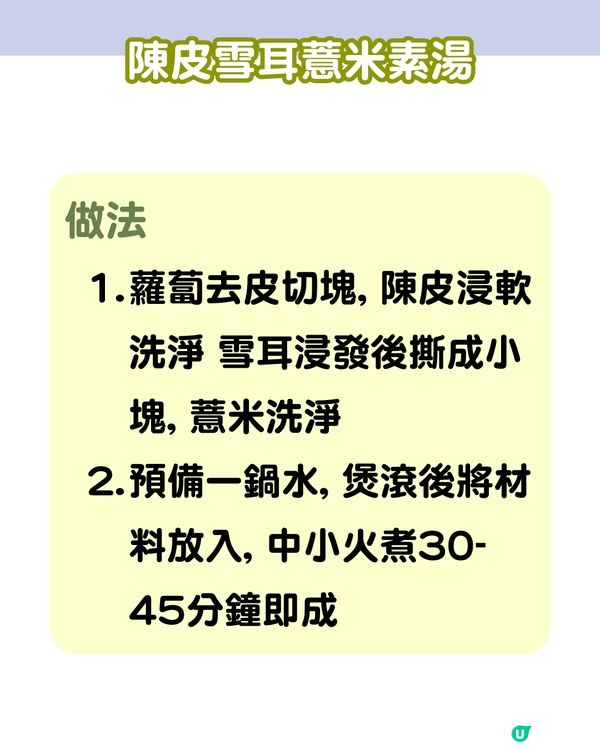 陳皮雪耳薏米素湯

做法

1. 蘿蔔去皮切塊, 陳皮浸軟洗淨 雪耳浸發後撕成小塊, 薏米洗淨

2. 預備一鍋水, 煲滾後將材料放入, 中小火煮30-45分鐘即成

U